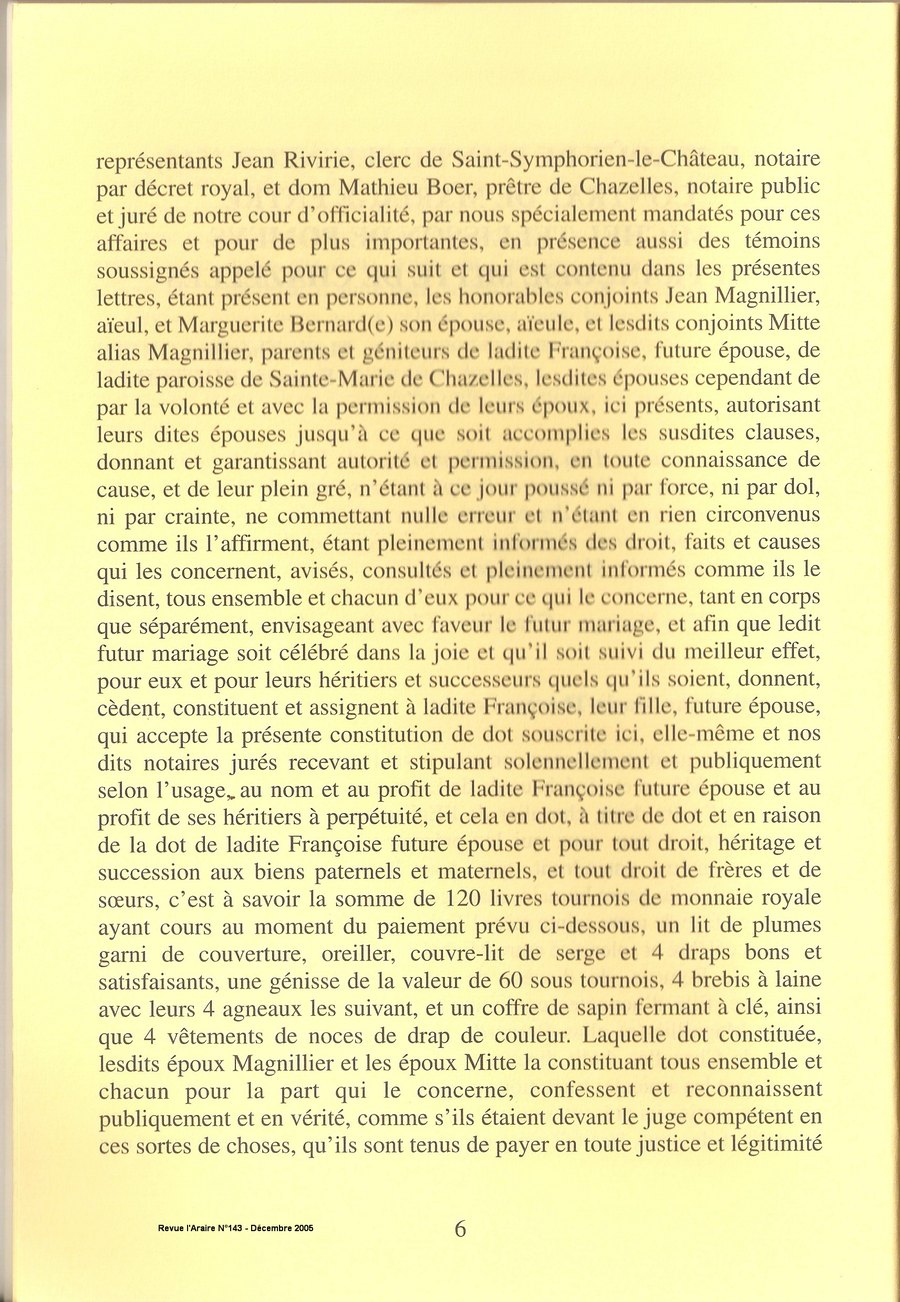 représentants Jean Rivirie, clerc de Saint-Symphorien-le-Château, notaire par décret royal, et dom Mathieu Boer, prêtre de Chazelles, notaire public et juré de notre cour d'officialité, par nous spécialement mandatés pour ces affaires et pour de plus importantes, en présence aussi des témoins soussignés appelé pour ce qui suit et qui est contenu dans les présentes lettres, étant présent en personne, les honorables conjoints Jean Magnillier, aïeul, et Marguerite Bernard(e) son épouse, aïeule, et lesdits conjoints Mitte alias Magnillier, parents et géniteurs de ladite Françoise, future épouse, de ladite paroisse de Sainte-Marie de Chazelles, lesdites épouses cependant de par la volonté et avec la permission de leurs époux, ici présents, autorisant leurs dites épouses jusqu'à ce que soit accomplies les susdites clauses, donnant et garantissant autorité et permission, en toute connaissance de cause, et de leur plein gré, n'étant à ce jour poussé ni par force, ni par dol, ni par crainte, ne commettant nulle erreur et n'étant en rien circonvenus comme ils l'affirment, étant pleinement informés des droit, faits et causes qui les concernent, avisés, consultés et pleinement informés comme ils le disent, tous ensemble et chacun d'eux pour ce qui le concerne, tant en corps que séparément, envisageant avec faveur le futur mariage, et afin que ledit futur mariage soit célébré dans la joie et qu'il soit suivi du meilleur effet, pour eux et pour leurs héritiers et successeurs quels qu'ils soient, donnent, cèdent, constituent et assignent à ladite Françoise, leur fille, future épouse, qui accepte la présente constitution de dot souscrite ici, elle-même et nos dits notaires jurés recevant et stipulant solennellement et publiquement selon l'usage, au nom et au profit de ladite Françoise future épouse et au profit de ses héritiers à perpétuité, et cela en dot, à titre de dot et en raison de la dot de ladite Françoise future épouse et pour tout droit, héritage et succession aux biens paternels et maternels, et tout droit de frères et de sœurs, c'est à savoir la somme de 120 livres tournois de monnaie royale ayant cours au moment du paiement prévu ci-dessous, un lit de plumes garni de couverture, oreiller, couvre-lit de serge et 4 draps bons et satisfaisants, une génisse de la valeur de 60 sous tournois, 4 brebis à laine avec leurs 4 agneaux les suivant, et un coffre de sapin fermant à clé, ainsi que 4 vêtements de noces de drap de couleur. Laquelle dot constituée, lesdits époux Magnillier et les époux Mitte la constituant tous ensemble et chacun pour la part qui le concerne, confessent et reconnaissent publiquement et en vérité, comme s'ils étaient devant le juge compétent en ces sortes de choses, qu'ils sont tenus de payer en toute justice et légitimité

Revue l'Araire N°143 - Décembre 2005

6